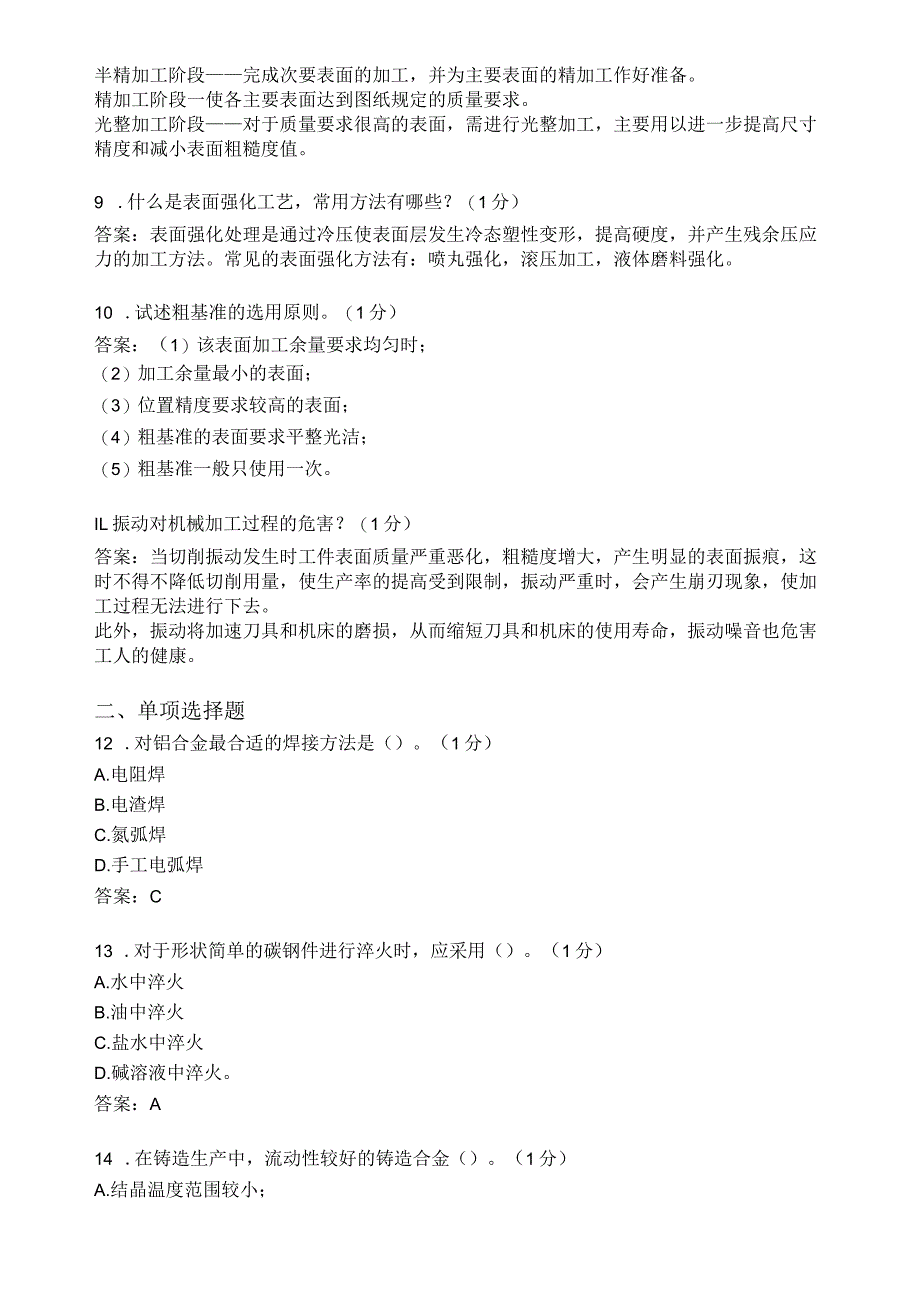 半精加工阶段——完成次要表面的加工，并为主要表面的精加工作好准备。
精加工阶段一使各主要表面达到图纸规定的质量要求。
光整加工阶段——对于质量要求很高的表面，需进行光整加工，主要用以进一步提高尺寸精度和减小表面粗糙度值。

9 .什么是表面强化工艺，常用方法有哪些？（1分）
答案：表面强化处理是通过冷压使表面层发生冷态塑性变形，提高硬度，并产生残余压应力的加工方法。常见的表面强化方法有：喷丸强化，滚压加工，液体磨料强化。

10 .试述粗基准的选用原则。（1分）
答案：（1）该表面加工余量要求均匀时；
（2）加工余量最小的表面；
（3）位置精度要求较高的表面；
（4）粗基准的表面要求平整光洁；
（5）粗基准一般只使用一次。

IL振动对机械加工过程的危害？（1分）
答案：当切削振动发生时工件表面质量严重恶化，粗糙度增大，产生明显的表面振痕，这时不得不降低切削用量，使生产率的提高受到限制，振动严重时，会产生崩刃现象，使加工过程无法进行下去。
此外，振动将加速刀具和机床的磨损，从而缩短刀具和机床的使用寿命，振动噪音也危害工人的健康。

二、单项选择题
12 .对铝合金最合适的焊接方法是（）。（1分）
A.电阻焊
B.电渣焊
C.氮弧焊
D.手工电弧焊
答案：C

13 .对于形状简单的碳钢件进行淬火时，应采用（）。（1分）
A.水中淬火
B.油中淬火
C.盐水中淬火
D.碱溶液中淬火。
答案：A

14 .在铸造生产中，流动性较好的铸造合金（）。（1分）
A.结晶温度范围较小；